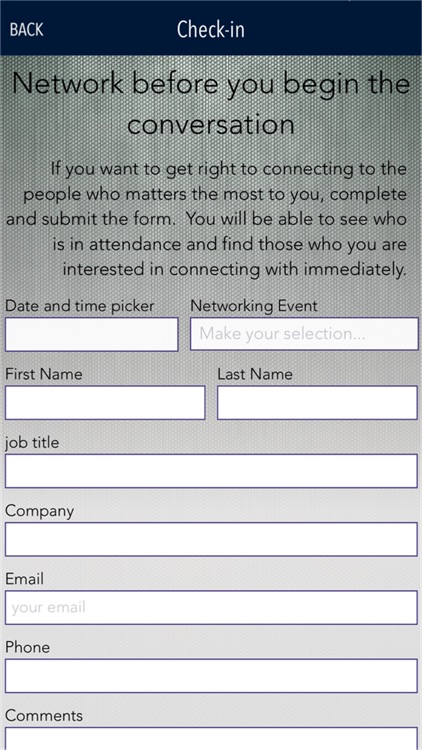 BACK

Check-in

Network before you begin the conversation

If you want to get right to connecting to the people who matters the most to you, complete and submit the form. You will be able to see who is in attendance and find those who you are interested in connecting with immediately.

Date and time picker

Networking Event

Make your selection...

First Name

Last Name

job title

Company

Email

your email

Phone

Comments